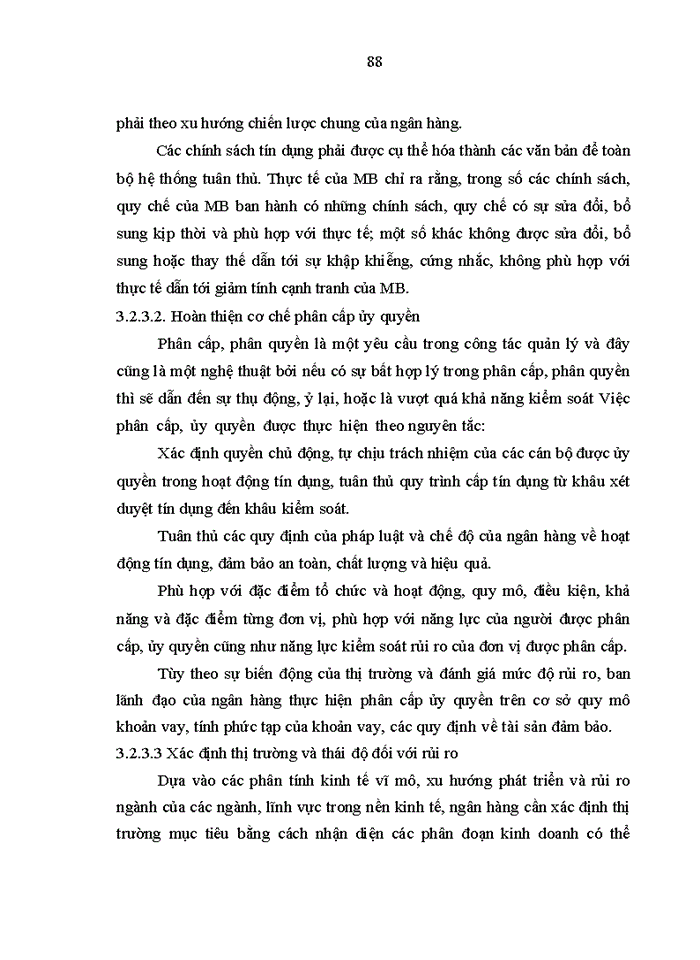 88

phải theo xu hướng chiến lược chung của ngân hàng.

Các chính sách tín dụng phải được cụ thể hóa thành các văn bản để toàn bộ hệ thống tuân thủ. Thực tế của MB chỉ ra rằng, trong số các chính sách, quy chế của MB ban hành có những chính sách, quy chế có sự sửa đổi, bổ sung kịp thời và phù hợp với thực tế; một số khác không được sửa đổi, bổ sung hoặc thay thế dẫn tới sự khập khiễng, cứng nhắc, không phù hợp với thực tế dẫn tới giảm tính cạnh tranh của MB.

3.2.3.2. Hoàn thiện cơ chế phân cấp ủy quyền

Phân cấp, phân quyền là một yêu cầu trong công tác quản lý và đây cũng là một nghệ thuật bởi nếu có sự bất hợp lý trong phân cấp, phân quyền thì sẽ dẫn đến sự thụ động, ỷ lại, hoặc là vượt quá khả năng kiểm soát Việc phân cấp, ủy quyền được thực hiện theo nguyên tắc:

Xác định quyền chủ động, tự chịu trách nhiệm của các cán bộ được ủy quyền trong hoạt động tín dụng, tuân thủ quy trình cấp tín dụng từ khâu xét duyệt tín dụng đến khâu kiểm soát.

Tuân thủ các quy định của pháp luật và chế độ của ngân hàng về hoạt động tín dụng, đảm bảo an toàn, chất lượng và hiệu quả.

Phù hợp với đặc điểm tổ chức và hoạt động, quy mô, điều kiện, khả năng và đặc điểm từng đơn vị, phù hợp với năng lực của người được phân cấp, ủy quyền cũng như năng lực kiểm soát rủi ro của đơn vị được phân cấp.

Tùy theo sự biến động của thị trường và đánh giá mức độ rủi ro, ban lãnh đạo của ngân hàng thực hiện phân cấp ủy quyền trên cơ sở quy mô khoản vay, tính phức tạp của khoản vay, các quy định về tài sản đảm bảo.

3.2.3.3 Xác định thị trường và thái độ đối với rủi ro

Dựa vào các phân tính kinh tế vĩ mô, xu hướng phát triển và rủi ro ngành của các ngành, lĩnh vực trong nền kinh tế, ngân hàng cần xác định thị trường mục tiêu bằng cách nhận diện các phân đoạn kinh doanh có thể